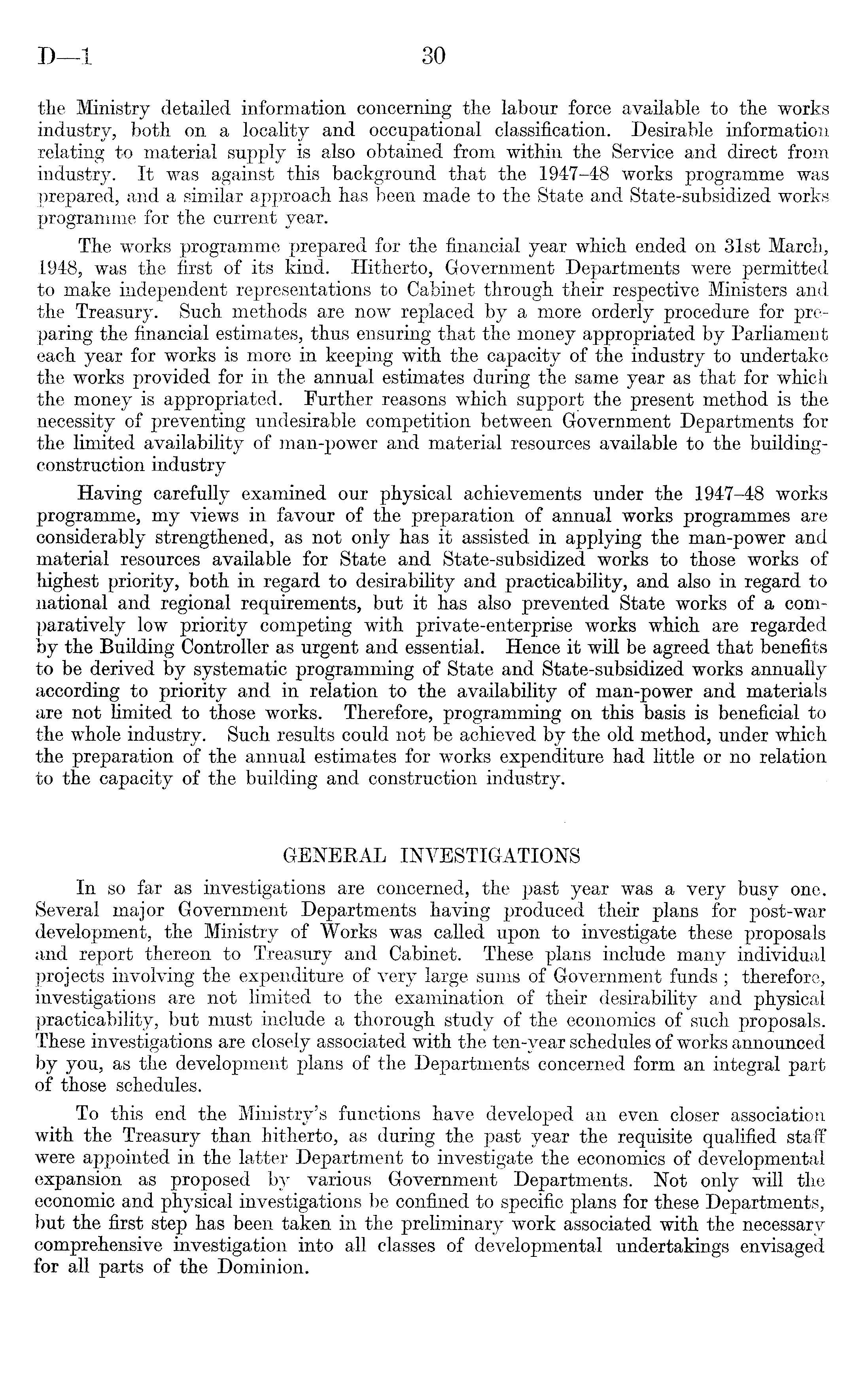 D—1 30

the Ministry detailed information concerning the labour force available to the works industry, both on a locality and occupational classification. Desirable information relating to material supply is also obtained from within the Service and direct from industry. It was against this background that the 1947–48 works programme was prepared, and a similar approach has been made to the State and State-subsidized works programme for the current year.

The works programme prepared for the financial year which ended on 31st March, 1948, was the first of its kind. Hitherto, Government Departments were permitted to make independent representations to Cabinet through their respective Ministers and the Treasury. Such methods are now replaced by a more orderly procedure for preparing the financial estimates, thus ensuring that the money appropriated by Parliament each year for works is more in keeping with the capacity of the industry to undertake the works provided for in the annual estimates during the same year as that for which the money is appropriated. Further reasons which support the present method is the necessity of preventing undesirable competition between Government Departments for the limited availability of man-power and material resources available to the building-construction industry

Having carefully examined our physical achievements under the 1947–48 works programme, my views in favour of the preparation of annual works programmes are considerably strengthened, as not only has it assisted in applying the man-power and material resources available for State and State-subsidized works to those works of highest priority, both in regard to desirability and practicability, and also in regard to national and regional requirements, but it has also prevented State works of a comparatively low priority competing with private-enterprise works which are regarded by the Building Controller as urgent and essential. Hence it will be agreed that benefits to be derived by systematic programming of State and State-subsidized works annually according to priority and in relation to the availability of man-power and materials are not limited to those works. Therefore, programming on this basis is beneficial to the whole industry. Such results could not be achieved by the old method, under which the preparation of the annual estimates for works expenditure had little or no relation to the capacity of the building and construction industry.

GENERAL INVESTIGATIONS

In so far as investigations are concerned, the past year was a very busy one. Several major Government Departments having produced their plans for post-war development, the Ministry of Works was called upon to investigate these proposals and report thereon to Treasury and Cabinet. These plans include many individual projects involving the expenditure of very large sums of Government funds; therefore, investigations are not limited to the examination of their desirability and physical practicability, but must include a thorough study of the economics of such proposals. These investigations are closely associated with the ten-year schedules of works announced by you, as the development plans of the Departments concerned form an integral part of those schedules.

To this end the Ministry's functions have developed an even closer association with the Treasury than hitherto, as during the past year the requisite qualified staff were appointed in the latter Department to investigate the economics of developmental expansion as proposed by various Government Departments. Not only will the economic and physical investigations be confined to specific plans for these Departments, but the first step has been taken in the preliminary work associated with the necessary comprehensive investigation into all classes of developmental undertakings envisaged for all parts of the Dominion.